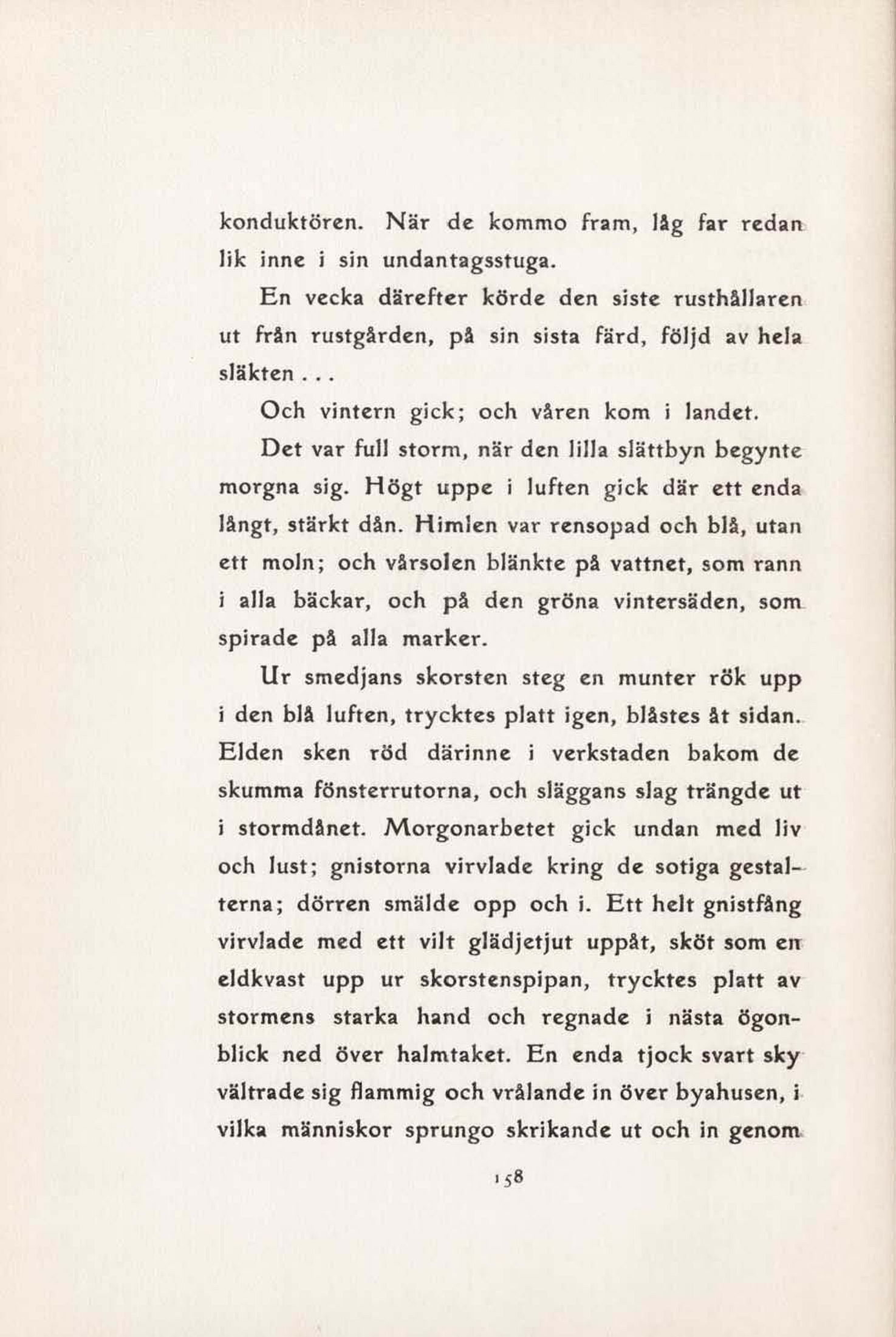 konduktören. När de kommo fram, låg far redan lik inne i sin undantagsstuga.

En vecka därefter körde den siste rusthållaren ut från rustgården, på sin sista färd, följd av hela släkten . . .

Och vintern gick; och våren kom i landet.

Det var full storm, när den lilla slättbyn begynte morgna sig. Högt uppe i luften gick där ett enda långt, stärkt dån. Himlen var rensopad och blå, utan ett moln; och vårsolen blänkte på vattnet, som rann i alla bäckar, och på den gröna vintersäden, som spirade på alla marker.

Ur smedjans skorsten steg en munter rök upp i den blå luften, trycktes platt igen, blåstes åt sidan. Elden sken röd därinne i verkstaden bakom de skumma fönsterrutorna, och släggans slag trängde ut i stormdånet. Morgonarbetet gick undan med liv och lust; gnistorna virvlade kring de sotiga gestalterna; dörren smälde opp och i. Ett helt gnistfång virvlade med ett vilt glädjetjut uppåt, sköt som en eldkvast upp ur skorstenspipan, trycktes platt av stormens starka hand och regnade i nästa ögonblick ned över halmtaket. En enda tjock svart sky vältrade sig flammig och vrålande in över byahusen, i vilka människor sprungo skrikande ut och in genom

158